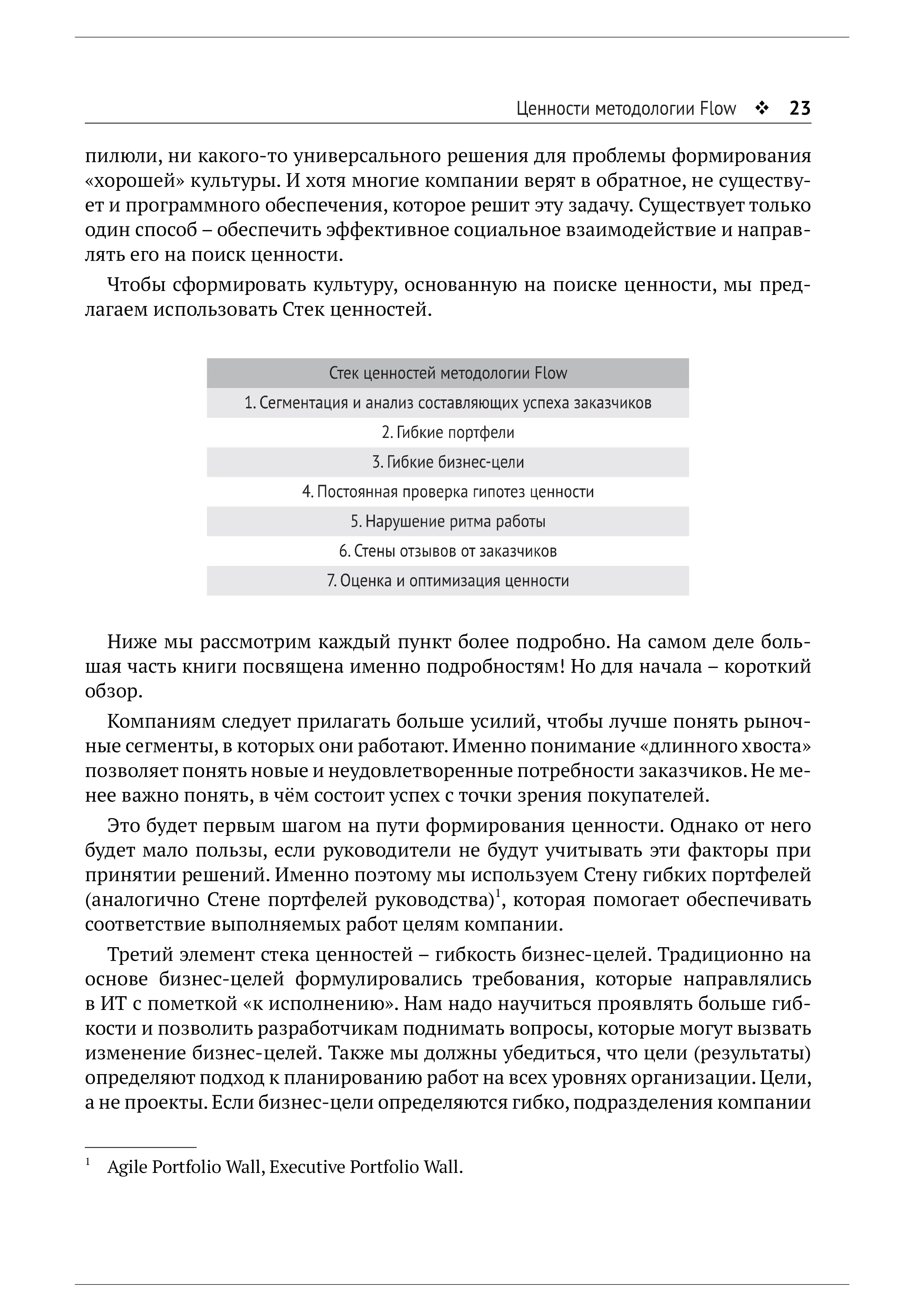 Ценности методологии Flow ❖ 23

пилюли, ни какого-то универсального решения для проблемы формирования «хорошей» культуры. И хотя многие компании верят в обратное, не существует и программного обеспечения, которое решит эту задачу. Существует только один способ – обеспечить эффективное социальное взаимодействие и направлять его на поиск ценности.

Чтобы сформировать культуру, основанную на поиске ценности, мы предлагаем использовать Стек ценностей.

| Стек ценностей методологии Flow |
|---|
| 1. Сегментация и анализ составляющих успеха заказчиков |
| 2. Гибкие портфели |
| 3. Гибкие бизнес-цели |
| 4. Постоянная проверка гипотез ценности |
| 5. Нарушение ритма работы |
| 6. Стены отзывов от заказчиков |
| 7. Оценка и оптимизация ценности |

Ниже мы рассмотрим каждый пункт более подробно. На самом деле большая часть книги посвящена именно подробностям! Но для начала – короткий обзор.

Компаниям следует прилагать больше усилий, чтобы лучше понять рыночные сегменты, в которых они работают. Именно понимание «длинного хвоста» позволяет понять новые и неудовлетворенные потребности заказчиков. Не менее важно понять, в чём состоит успех с точки зрения покупателей.

Это будет первым шагом на пути формирования ценности. Однако от него будет мало пользы, если руководители не будут учитывать эти факторы при принятии решений. Именно поэтому мы используем Стену гибких портфелей (аналогично Стене портфелей руководства)$^1$, которая помогает обеспечивать соответствие выполняемых работ целям компании.

Третий элемент стека ценностей – гибкость бизнес-целей. Традиционно на основе бизнес-целей формулировались требования, которые направлялись в ИТ с пометкой «к исполнению». Нам надо научиться проявлять больше гибкости и позволить разработчикам поднимать вопросы, которые могут вызвать изменение бизнес-целей. Также мы должны убедиться, что цели (результаты) определяют подход к планированию работ на всех уровнях организации. Цели, а не проекты. Если бизнес-цели определяются гибко, подразделения компании

$^1$ Agile Portfolio Wall, Executive Portfolio Wall.